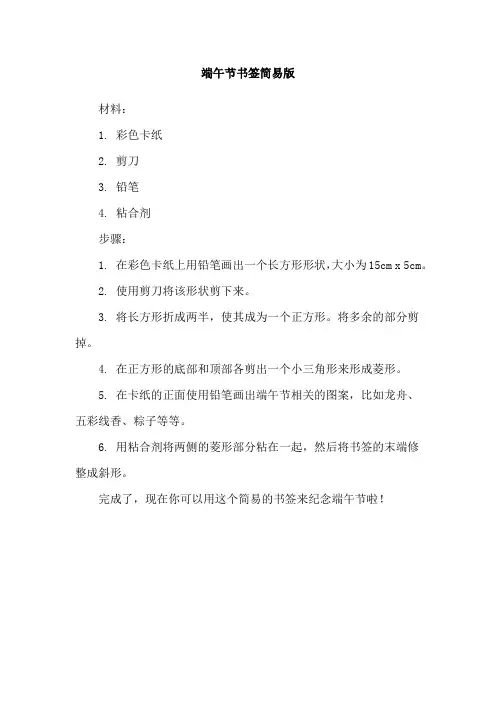 端午节书签简易版

材料：

1. 彩色卡纸

2. 剪刀

3. 铅笔

4. 粘合剂

步骤：

1. 在彩色卡纸上用铅笔画出一个长方形形状，大小为15cm x 5cm。

2. 使用剪刀将该形状剪下来。

3. 将长方形折成两半，使其成为一个正方形。将多余的部分剪掉。

4. 在正方形的底部和顶部各剪出一个小三角形来形成菱形。

5. 在卡纸的正面使用铅笔画出端午节相关的图案，比如龙舟、五彩线香、粽子等等。

6. 用粘合剂将两侧的菱形部分粘在一起，然后将书签的末端修整成斜形。

完成了，现在你可以用这个简易的书签来纪念端午节啦！